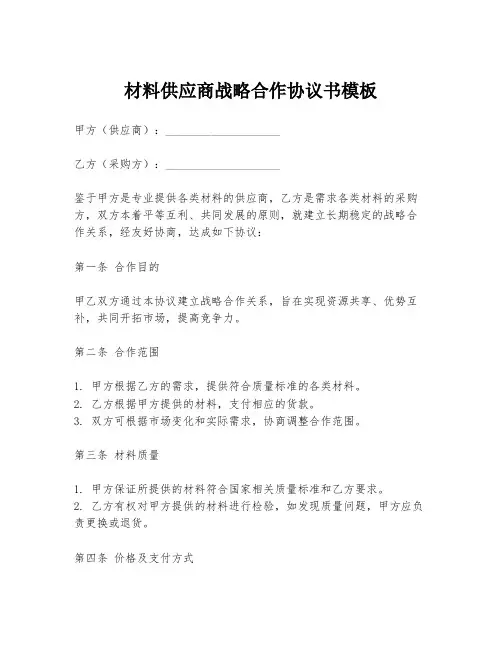 材料供应商战略合作协议书模板

甲方（供应商）：____________________

乙方（采购方）：____________________

鉴于甲方是专业提供各类材料的供应商，乙方是需求各类材料的采购方，双方本着平等互利、共同发展的原则，就建立长期稳定的战略合作关系，经友好协商，达成如下协议：

第一条 合作目的

甲乙双方通过本协议建立战略合作关系，旨在实现资源共享、优势互补，共同开拓市场，提高竞争力。

第二条 合作范围

1. 甲方根据乙方的需求，提供符合质量标准的各类材料。
2. 乙方根据甲方提供的材料，支付相应的货款。
3. 双方可根据市场变化和实际需求，协商调整合作范围。

第三条 材料质量

1. 甲方保证所提供的材料符合国家相关质量标准和乙方要求。
2. 乙方有权对甲方提供的材料进行检验，如发现质量问题，甲方应负责更换或退货。

第四条 价格及支付方式